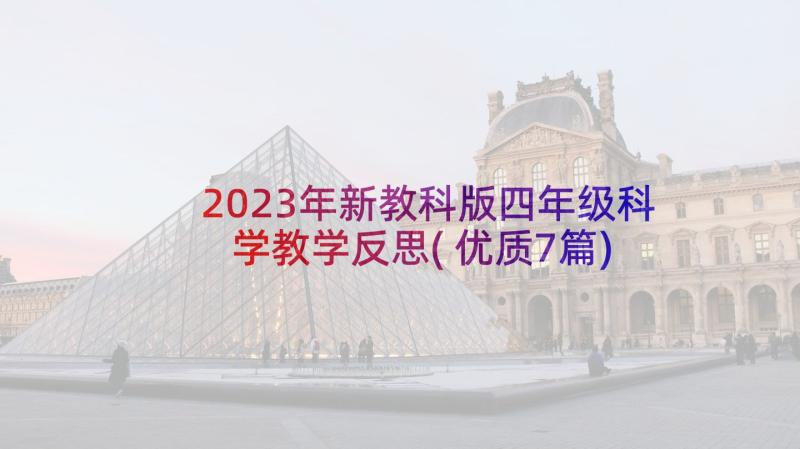 2023年新教科版四年级科学教学反思(优质7篇)